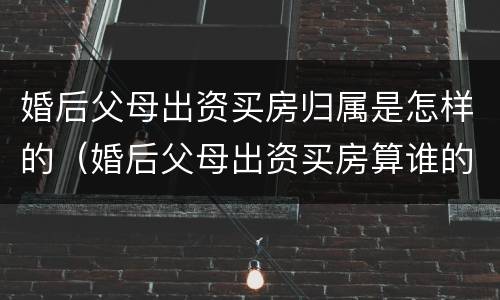 婚后父母出资买房归属是怎样的（婚后父母出资买房算谁的